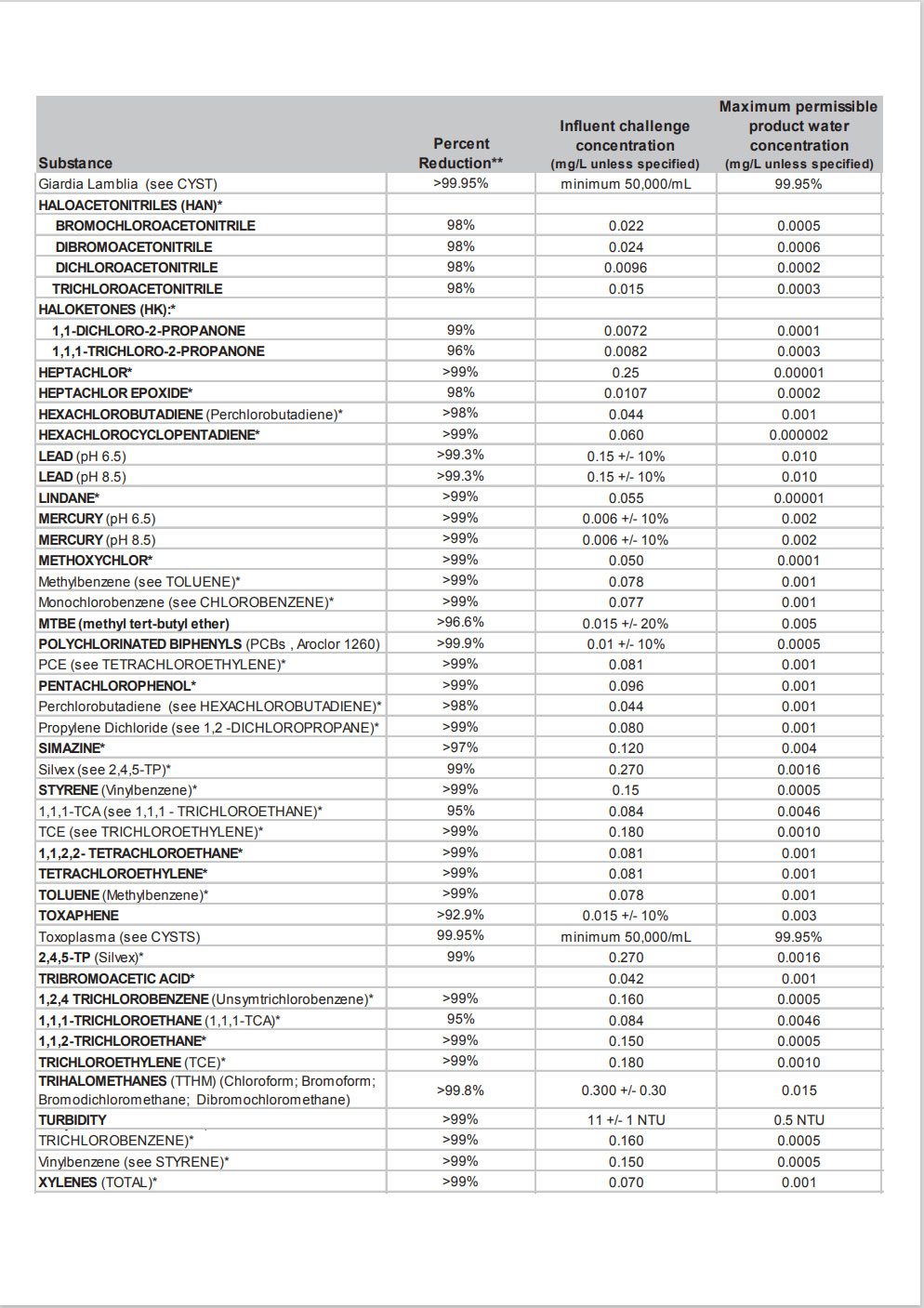 | Substance | Percent Reduction** | Influent challenge concentration (mg/L unless specified) | Maximum permissible product water concentration (mg/L unless specified) |
|---|---|---|---|
| Giardia Lamblia (see CYST) | >99.95% | minimum 50,000/mL | 99.95% |
| HALOACETONITRILES (HAN)* | | | |
| BROMOCHLOROACETONITRILE | 98% | 0.022 | 0.0005 |
| DIBROMOACETONITRILE | 98% | 0.024 | 0.0006 |
| DICHLOROACETONITRILE | 98% | 0.0096 | 0.0002 |
| TRICHLOROACETONITRILE | 98% | 0.015 | 0.0003 |
| HALOKETONES (HK):* | | | |
| 1,1-DICHLORO-2-PROPANONE | 99% | 0.0072 | 0.0001 |
| 1,1,1-TRICHLORO-2-PROPANONE | 96% | 0.0082 | 0.0003 |
| HEPTACHLOR* | >99% | 0.25 | 0.00001 |
| HEPTACHLOR EPOXIDE* | 98% | 0.0107 | 0.0002 |
| HEXACHLOROBUTADIENE (Perchlorobutadiene)* | >98% | 0.044 | 0.001 |
| HEXACHLOROCYCLOPENTADIENE* | >99% | 0.060 | 0.000002 |
| LEAD (pH 6.5) | >99.3% | 0.15 +/- 10% | 0.010 |
| LEAD (pH 8.5) | >99.3% | 0.15 +/- 10% | 0.010 |
| LINDANE* | >99% | 0.055 | 0.00001 |
| MERCURY (pH 6.5) | >99% | 0.006 +/- 10% | 0.002 |
| MERCURY (pH 8.5) | >99% | 0.006 +/- 10% | 0.002 |
| METHOXYCHLOR* | >99% | 0.050 | 0.0001 |
| Methylbenzene (see TOLUENE)* | >99% | 0.078 | 0.001 |
| Monochlorobenzene (see CHLOROBENZENE)* | >99% | 0.077 | 0.001 |
| MTBE (methyl tert-butyl ether) | >96.6% | 0.015 +/- 20% | 0.005 |
| POLYCHLORINATED BIPHENYLS (PCBs , Aroclor 1260) | >99.9% | 0.01 +/- 10% | 0.0005 |
| PCE (see TETRACHLOROETHYLENE)* | >99% | 0.081 | 0.001 |
| PENTACHLOROPHENOL* | >99% | 0.096 | 0.001 |
| Perchlorobutadiene (see HEXACHLOROBUTADIENE)* | >98% | 0.044 | 0.001 |
| Propylene Dichloride (see 1,2 -DICHLOROPROPANE)* | >99% | 0.080 | 0.001 |
| SIMAZINE* | >97% | 0.120 | 0.004 |
| Silvex (see 2,4,5-TP)* | 99% | 0.270 | 0.0016 |
| STYRENE (Vinylbenzene)* | >99% | 0.15 | 0.0005 |
| 1,1,1-TCA (see 1,1,1 - TRICHLOROETHANE)* | 95% | 0.084 | 0.0046 |
| TCE (see TRICHLOROETHYLENE)* | >99% | 0.180 | 0.0010 |
| 1,1,2,2- TETRACHLOROETHANE* | >99% | 0.081 | 0.001 |
| TETRACHLOROETHYLENE* | >99% | 0.081 | 0.001 |
| TOLUENE (Methylbenzene)* | >99% | 0.078 | 0.001 |
| TOXAPHENE | >92.9% | 0.015 +/- 10% | 0.003 |
| Toxoplasma (see CYSTS) | 99.95% | minimum 50,000/mL | 99.95% |
| 2,4,5-TP (Silvex)* | 99% | 0.270 | 0.0016 |
| TRIBROMOACETIC ACID* | | 0.042 | 0.001 |
| 1,2,4 TRICHLOROBENZENE (Unsymtrichlorobenzene)* | >99% | 0.160 | 0.0005 |
| 1,1,1-TRICHLOROETHANE (1,1,1-TCA)* | 95% | 0.084 | 0.0046 |
| 1,1,2-TRICHLOROETHANE* | >99% | 0.150 | 0.0005 |
| TRICHLOROETHYLENE (TCE)* | >99% | 0.180 | 0.0010 |
| TRIHALOMETHANES (TTHM) (Chloroform; Bromoform; Bromodichloromethane; Dibromochloromethane) | >99.8% | 0.300 +/- 0.30 | 0.015 |
| TURBIDITY | >99% | 11 +/- 1 NTU | 0.5 NTU |
| TRICHLOROBENZENE)* | >99% | 0.160 | 0.0005 |
| Vinylbenzene (see STYRENE)* | >99% | 0.150 | 0.0005 |
| XYLENES (TOTAL)* | >99% | 0.070 | 0.001 |